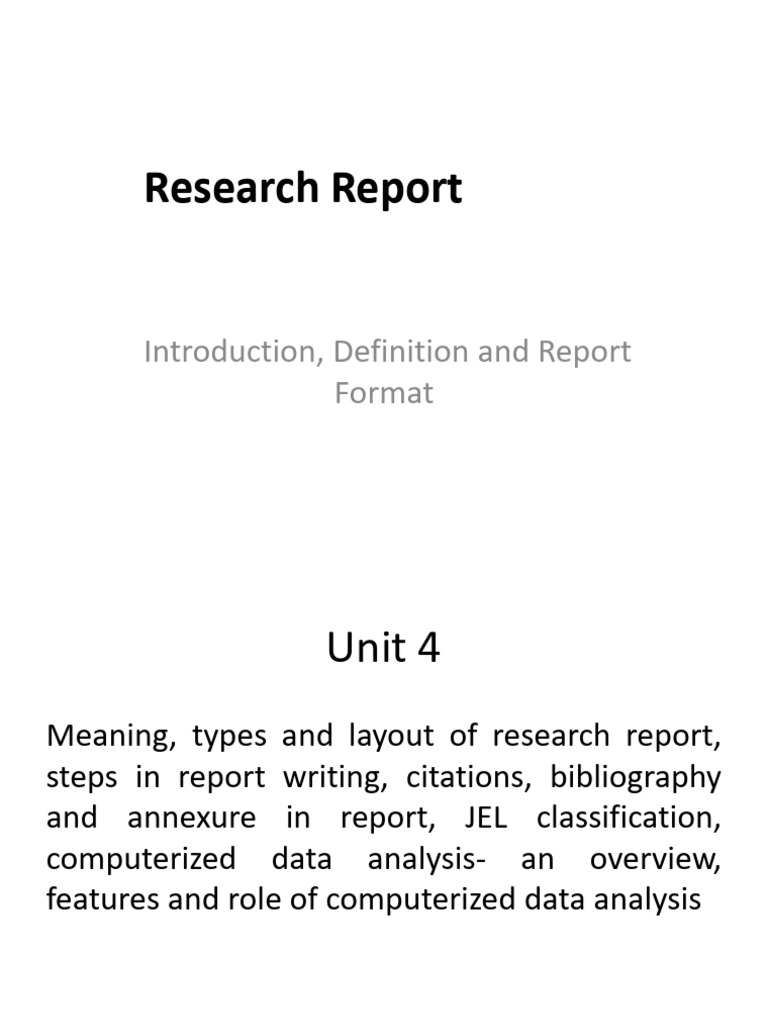 Research Report

Introduction, Definition and Report Format

Unit 4

Meaning, types and layout of research report, steps in report writing, citations, bibliography and annexure in report, JEL classification, computerized data analysis- an overview, features and role of computerized data analysis